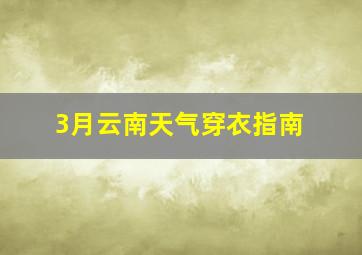 3月云南天气穿衣指南